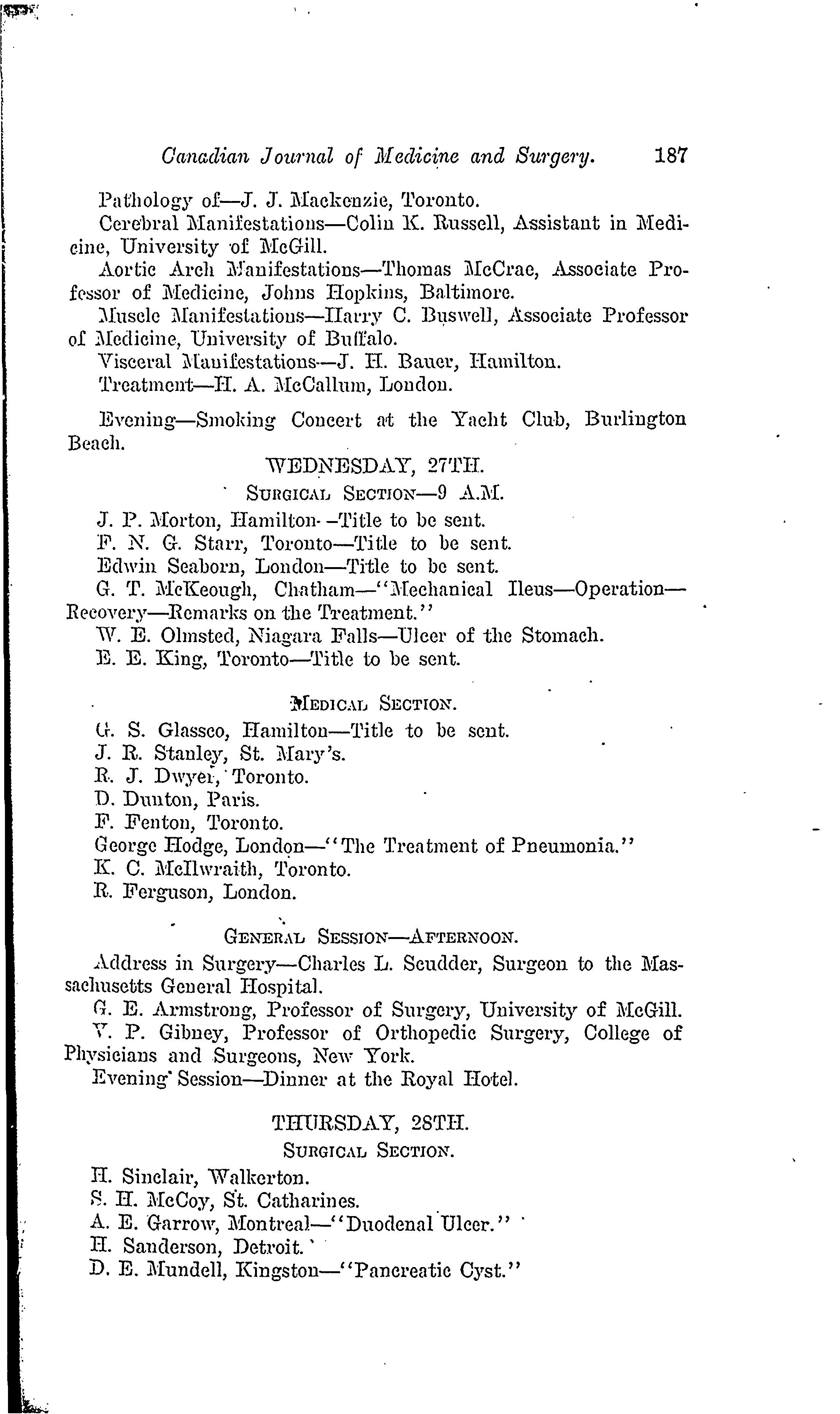 Canadian Journal of Medicine and Surgery. 187

Pathology of—J. J. Mackenzie, Toronto.

Cerebral Manifestations—Colin K. Russell, Assistant in Medicine, University of McGill.

Aortic Arch Manifestations—Thomas McCrae, Associate Professor of Medicine, Johns Hopkins, Baltimore.

Muscle Manifestations—Harry C. Buswell, Associate Professor of Medicine, University of Buffalo.

Visceral Manifestations—J. H. Bauer, Hamilton.

Treatment—H. A. McCallum, London.

Evening—Smoking Concert at the Yacht Club, Burlington Beach.

WEDNESDAY, 27TH.

SURGICAL SECTION—9 A.M.

J. P. Morton, Hamilton—Title to be sent.

F. N. G. Starr, Toronto—Title to be sent.

Edwin Seaborn, London—Title to be sent.

G. T. McKeough, Chatham—"Mechanical Ileus—Operation—Recovery—Remarks on the Treatment."

W. E. Olmsted, Niagara Falls—Ulcer of the Stomach.

E. E. King, Toronto—Title to be sent.

MEDICAL SECTION.

G. S. Glassco, Hamilton—Title to be sent.

J. R. Stanley, St. Mary's.

R. J. Dwyer, Toronto.

D. Dunton, Paris.

F. Fenton, Toronto.

George Hodge, London—"The Treatment of Pneumonia."

K. C. McIlwraith, Toronto.

R. Ferguson, London.

GENERAL SESSION—AFTERNOON.

Address in Surgery—Charles L. Scudder, Surgeon to the Massachusetts General Hospital.

G. E. Armstrong, Professor of Surgery, University of McGill.

V. P. Gibney, Professor of Orthopedic Surgery, College of Physicians and Surgeons, New York.

Evening Session—Dinner at the Royal Hotel.

THURSDAY, 28TH.

SURGICAL SECTION.

H. Sinclair, Walkerton.

S. H. McCoy, St. Catharines.

A. E. Garrow, Montreal—"Duodenal Ulcer."

H. Sanderson, Detroit.

D. E. Mundell, Kingston—"Pancreatic Cyst."